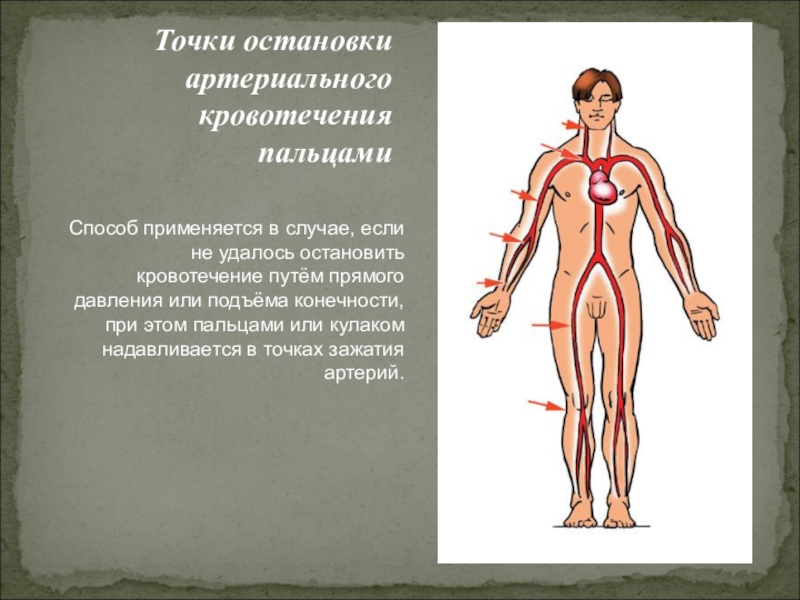 Точки остановки артериального кровотечения пальцами

Способ применяется в случае, если не удалось остановить кровотечение путём прямого давления или подъёма конечности, при этом пальцами или кулаком надавливается в точках зажатия артерий.